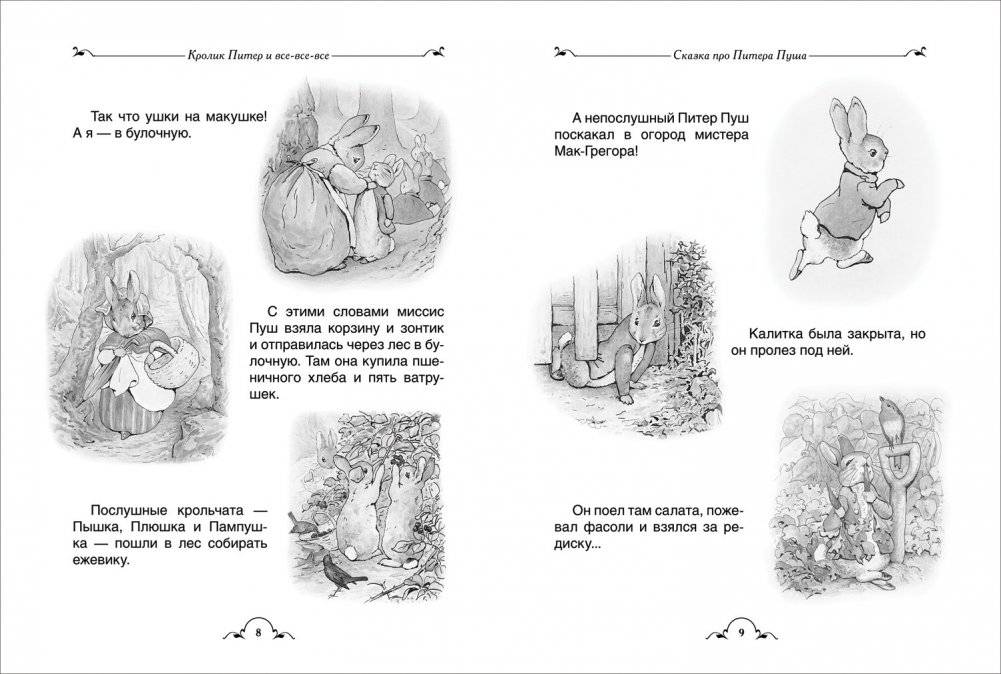 Кролик Питер и все-все-все

Так что ушки на макушке! А я — в булочную.

С этими словами миссис Пуш взяла корзину и зонтик и отправилась через лес в булочную. Там она купила пшеничного хлеба и пять ватрушек.

Послушные крольчата — Пышка, Плюшка и Пампушка — пошли в лес собирать ежевику.

8

Сказка про Питера Пуша

А непослушный Питер Пуш поскакал в огород мистера Мак-Грегора!

Калитка была закрыта, но он пролез под ней.

Он поел там салата, пожевал фасоли и взялся за редиску...

9